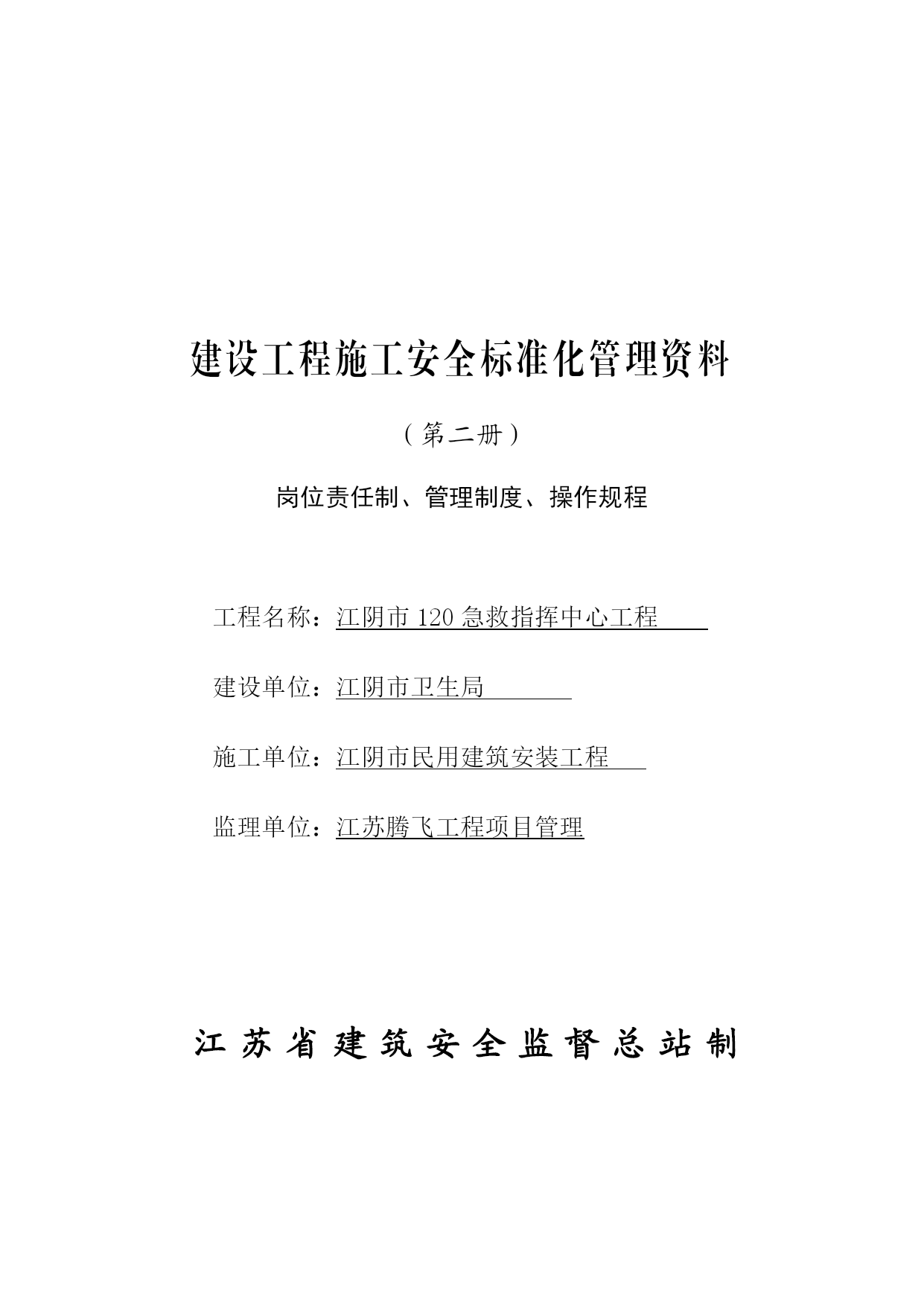 建设工程施工安全标准化管理资料

（第二册）

岗位责任制、管理制度、操作规程

工程名称：江阴市 120 急救指挥中心工程

建设单位：江阴市卫生局

施工单位：江阴市民用建筑安装工程

监理单位：江苏腾飞工程项目管理

江苏省建筑安全监督总站制